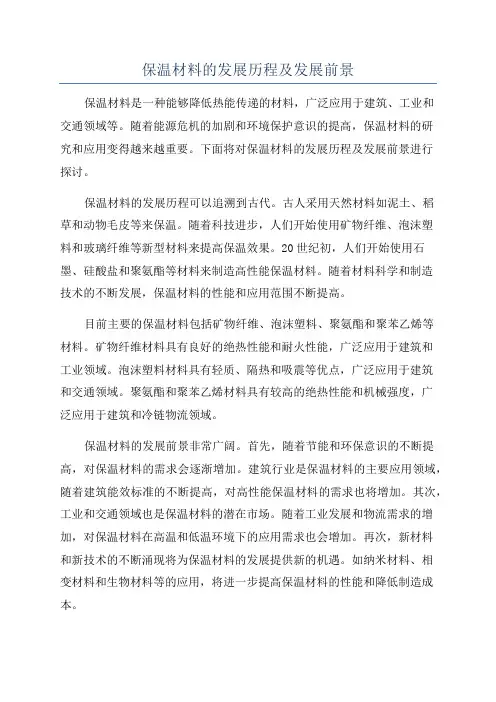 保温材料的发展历程及发展前景

保温材料是一种能够降低热能传递的材料，广泛应用于建筑、工业和交通领域等。随着能源危机的加剧和环境保护意识的提高，保温材料的研究和应用变得越来越重要。下面将对保温材料的发展历程及发展前景进行探讨。

保温材料的发展历程可以追溯到古代。古人采用天然材料如泥土、稻草和动物毛皮等来保温。随着科技进步，人们开始使用矿物纤维、泡沫塑料和玻璃纤维等新型材料来提高保温效果。20世纪初，人们开始使用石墨、硅酸盐和聚氨酯等材料来制造高性能保温材料。随着材料科学和制造技术的不断发展，保温材料的性能和应用范围不断提高。

目前主要的保温材料包括矿物纤维、泡沫塑料、聚氨酯和聚苯乙烯等材料。矿物纤维材料具有良好的绝热性能和耐火性能，广泛应用于建筑和工业领域。泡沫塑料材料具有轻质、隔热和吸震等优点，广泛应用于建筑和交通领域。聚氨酯和聚苯乙烯材料具有较高的绝热性能和机械强度，广泛应用于建筑和冷链物流领域。

保温材料的发展前景非常广阔。首先，随着节能和环保意识的不断提高，对保温材料的需求会逐渐增加。建筑行业是保温材料的主要应用领域，随着建筑能效标准的不断提高，对高性能保温材料的需求也将增加。其次，工业和交通领域也是保温材料的潜在市场。随着工业发展和物流需求的增加，对保温材料在高温和低温环境下的应用需求也会增加。再次，新材料和新技术的不断涌现将为保温材料的发展提供新的机遇。如纳米材料、相变材料和生物材料等的应用，将进一步提高保温材料的性能和降低制造成本。